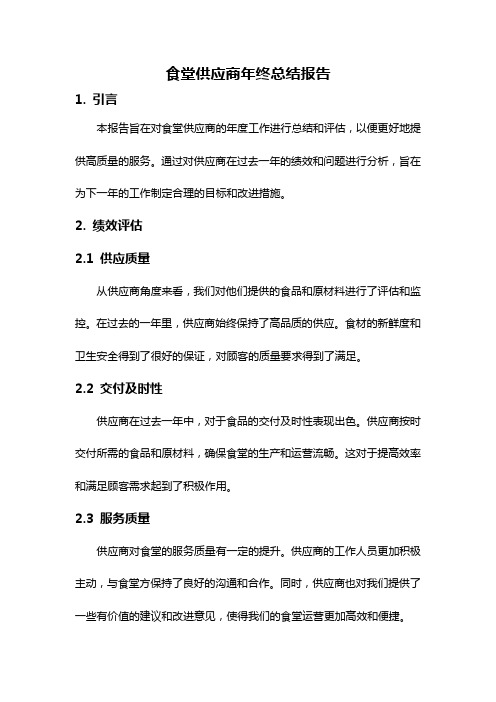 食堂供应商年终总结报告

1. 引言

本报告旨在对食堂供应商的年度工作进行总结和评估，以便更好地提供高质量的服务。通过对供应商在过去一年的绩效和问题进行分析，旨在为下一年的工作制定合理的目标和改进措施。

2. 绩效评估

2.1 供应质量

从供应商角度来看，我们对他们提供的食品和原材料进行了评估和监控。在过去的一年里，供应商始终保持了高品质的供应。食材的新鲜度和卫生安全得到了很好的保证，对顾客的质量要求得到了满足。

2.2 交付及时性

供应商在过去一年中，对于食品的交付及时性表现出色。供应商按时交付所需的食品和原材料，确保食堂的生产和运营流畅。这对于提高效率和满足顾客需求起到了积极作用。

2.3 服务质量

供应商对食堂的服务质量有一定的提升。供应商的工作人员更加积极主动，与食堂方保持了良好的沟通和合作。同时，供应商也对我们提供了一些有价值的建议和改进意见，使得我们的食堂运营更加高效和便捷。